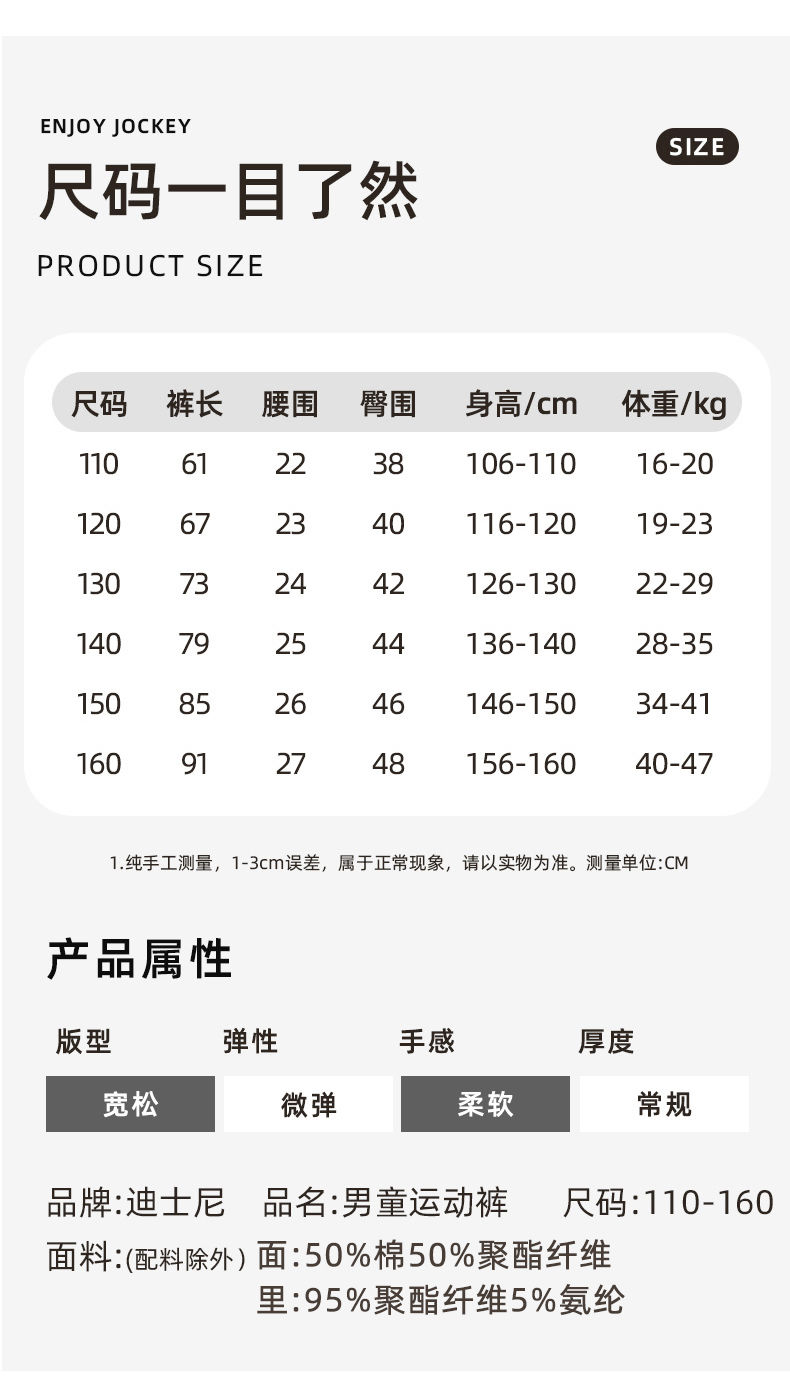 ENJOY JOCKEY

SIZE

尺码一目了然

PRODUCT SIZE

| 尺码 | 裤长 | 腰围 | 臀围 | 身高/cm | 体重/kg |
|---|---|---|---|---|---|
| 110 | 61 | 22 | 38 | 106-110 | 16-20 |
| 120 | 67 | 23 | 40 | 116-120 | 19-23 |
| 130 | 73 | 24 | 42 | 126-130 | 22-29 |
| 140 | 79 | 25 | 44 | 136-140 | 28-35 |
| 150 | 85 | 26 | 46 | 146-150 | 34-41 |
| 160 | 91 | 27 | 48 | 156-160 | 40-47 |

1.纯手工测量，1-3cm误差，属于正常现象，请以实物为准。测量单位:CM

产品属性

| 版型 | 弹性 | 手感 | 厚度 |
|---|---|---|---|
| 宽松 | 微弹 | 柔软 | 常规 |

品牌:迪士尼 品名:男童运动裤 尺码:110-160

面料:(配料除外) 面:50%棉50%聚酯纤维
里:95%聚酯纤维5%氨纶